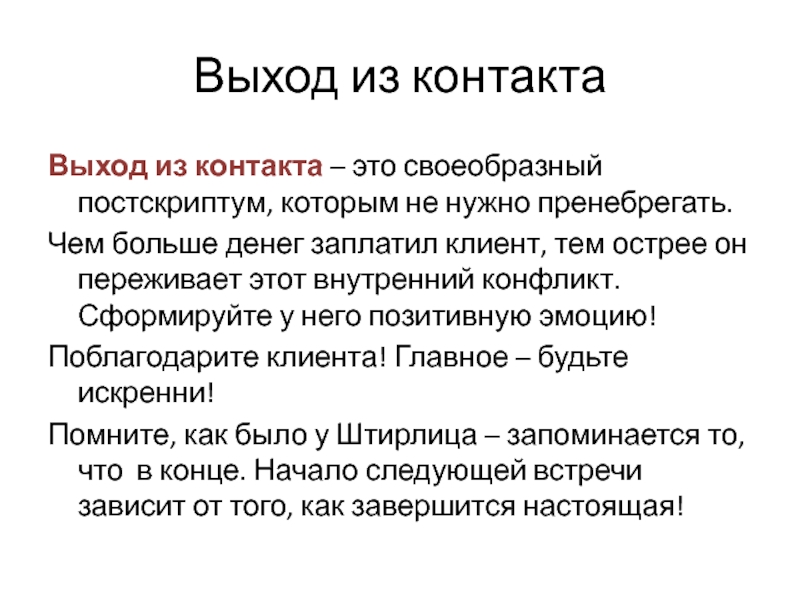 Выход из контакта

Выход из контакта – это своеобразный постскриптум, которым не нужно пренебрегать.

Чем больше денег заплатил клиент, тем острее он переживает этот внутренний конфликт. Сформируйте у него позитивную эмоцию!

Поблагодарите клиента! Главное – будьте искренни!

Помните, как было у Штирлица – запоминается то, что в конце. Начало следующей встречи зависит от того, как завершится настоящая!